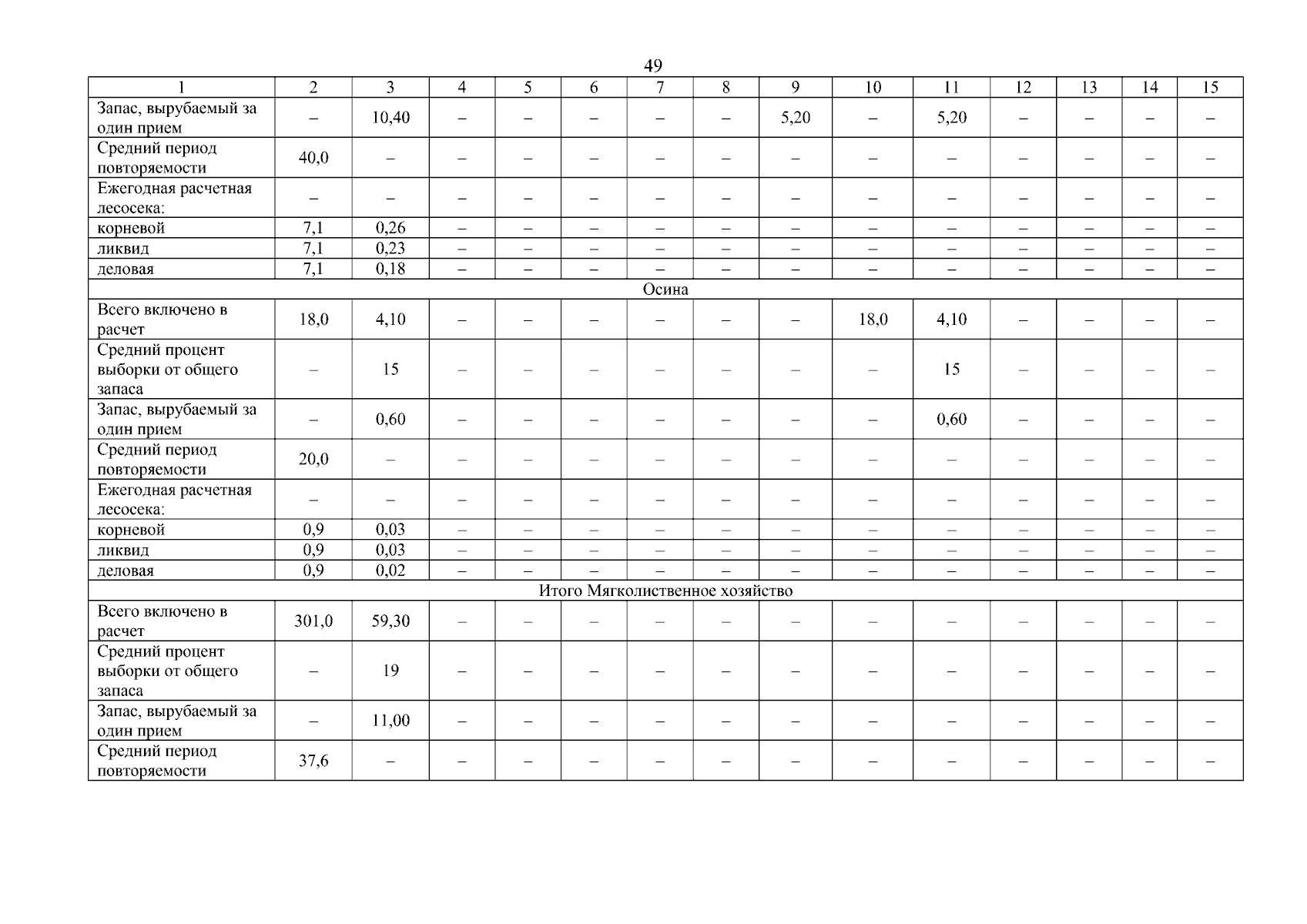 49

| 1 | 2 | 3 | 4 | 5 | 6 | 7 | 8 | 9 | 10 | 11 | 12 | 13 | 14 | 15 |
|---|---|---|---|---|---|---|---|---|---|---|---|---|---|---|
| Запас, вырубаемый за один прием | – | 10,40 | – | – | – | – | – | 5,20 | – | 5,20 | – | – | – | – |
| Средний период повторяемости | 40,0 | – | – | – | – | – | – | – | – | – | – | – | – | – |
| Ежегодная расчетная лесосека: | – | – | – | – | – | – | – | – | – | – | – | – | – | – |
| корневой | 7,1 | 0,26 | – | – | – | – | – | – | – | – | – | – | – | – |
| ликвид | 7,1 | 0,23 | – | – | – | – | – | – | – | – | – | – | – | – |
| деловая | 7,1 | 0,18 | – | – | – | – | – | – | – | – | – | – | – | – |
| Осина | | | | | | | | | | | | | | |
| Всего включено в расчет | 18,0 | 4,10 | – | – | – | – | – | – | 18,0 | 4,10 | – | – | – | – |
| Средний процент выборки от общего запаса | – | 15 | – | – | – | – | – | – | – | 15 | – | – | – | – |
| Запас, вырубаемый за один прием | – | 0,60 | – | – | – | – | – | – | – | 0,60 | – | – | – | – |
| Средний период повторяемости | 20,0 | – | – | – | – | – | – | – | – | – | – | – | – | – |
| Ежегодная расчетная лесосека: | – | – | – | – | – | – | – | – | – | – | – | – | – | – |
| корневой | 0,9 | 0,03 | – | – | – | – | – | – | – | – | – | – | – | – |
| ликвид | 0,9 | 0,03 | – | – | – | – | – | – | – | – | – | – | – | – |
| деловая | 0,9 | 0,02 | – | – | – | – | – | – | – | – | – | – | – | – |
| Итого Мягколиственное хозяйство | | | | | | | | | | | | | | |
| Всего включено в расчет | 301,0 | 59,30 | – | – | – | – | – | – | – | – | – | – | – | – |
| Средний процент выборки от общего запаса | – | 19 | – | – | – | – | – | – | – | – | – | – | – | – |
| Запас, вырубаемый за один прием | – | 11,00 | – | – | – | – | – | – | – | – | – | – | – | – |
| Средний период повторяемости | 37,6 | – | – | – | – | – | – | – | – | – | – | – | – | – |